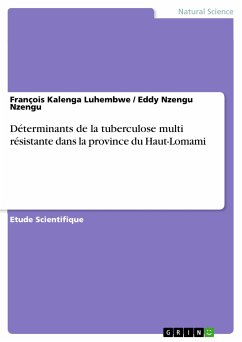 Natural Science

François Kalenga Luhembwe / Eddy Nzengu Nzengu

Déterminants de la tuberculose multi résistante dans la province du Haut-Lomami

Etude Scientifique

GRIN